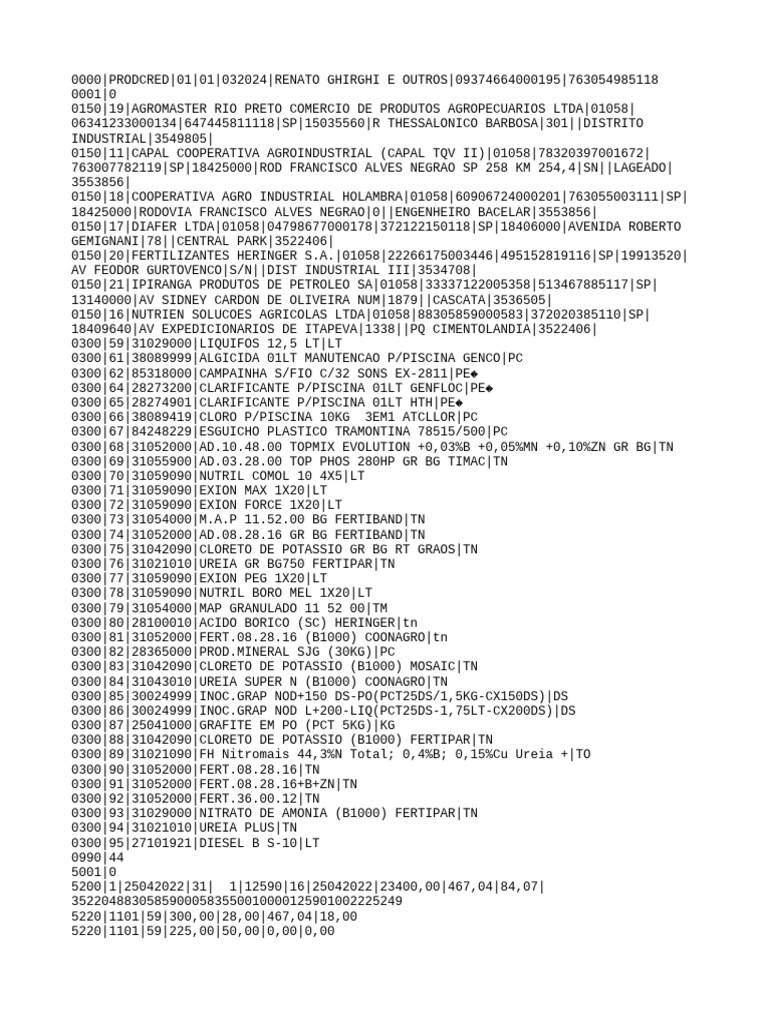 0000|PRODCRED|01|01|032024|RENATO GHIRGHI E OUTROS|09374664000195|763054985118
0001|0
0150|19|AGROMASTER RIO PRETO COMERCIO DE PRODUTOS AGROPECUARIOS LTDA|01058|06341233000134|647445811118|SP|15035560|R THESSALONICO BARBOSA|301||DISTRITO INDUSTRIAL|3549805|
0150|11|CAPAL COOPERATIVA AGROINDUSTRIAL (CAPAL TQV II)|01058|78320397001672|763007782119|SP|18425000|ROD FRANCISCO ALVES NEGRAO SP 258 KM 254,4|SN||LAGEADO|3553856|
0150|18|COOPERATIVA AGRO INDUSTRIAL HOLAMBRA|01058|60906724000201|763055003111|SP|18425000|RODOVIA FRANCISCO ALVES NEGRAO|0||ENGENHEIRO BACELAR|3553856|
0150|17|DIAFER LTDA|01058|04798677000178|372122150118|SP|18406000|AVENIDA ROBERTO GEMIGNANI|78||CENTRAL PARK|3522406|
0150|20|FERTILIZANTES HERINGER S.A.|01058|22266175003446|495152819116|SP|19913520|AV FEODOR GURTOVENCO|S/N||DIST INDUSTRIAL III|3534708|
0150|21|IPIRANGA PRODUTOS DE PETROLEO SA|01058|33337122005358|513467885117|SP|13140000|AV SIDNEY CARDON DE OLIVEIRA NUM|1879||CASCATA|3536505|
0150|16|NUTRIEN SOLUCOES AGRICOLAS LTDA|01058|88305859000583|372020385110|SP|18409640|AV EXPEDICIONARIOS DE ITAPEVA|1338||PQ CIMENTOLANDIA|3522406|
0300|59|31029000|LIQUIFOS 12,5 LT|LT
0300|61|38089999|ALGICIDA 01LT MANUTENCAO P/PISCINA GENCO|PC
0300|62|85318000|CAMPAINHA S/FIO C/32 SONS EX-2811|PE◆
0300|64|28273200|CLARIFICANTE P/PISCINA 01LT GENFLOC|PE◆
0300|65|28274901|CLARIFICANTE P/PISCINA 01LT HTH|PE◆
0300|66|38089419|CLORO P/PISCINA 10KG 3EM1 ATCLLOR|PC
0300|67|84248229|ESGUICHO PLASTICO TRAMONTINA 78515/500|PC
0300|68|31052000|AD.10.48.00 TOPMIX EVOLUTION +0,03%B +0,05%MN +0,10%ZN GR BG|TN
0300|69|31055900|AD.03.28.00 TOP PHOS 280HP GR BG TIMAC|TN
0300|70|31059090|NUTRIL COMOL 10 4X5|LT
0300|71|31059090|EXION MAX 1X20|LT
0300|72|31059090|EXION FORCE 1X20|LT
0300|73|31054000|M.A.P 11.52.00 BG FERTIBAND|TN
0300|74|31052000|AD.08.28.16 GR BG FERTIBAND|TN
0300|75|31042090|CLORETO DE POTASSIO GR BG RT GRAOS|TN
0300|76|31021010|UREIA GR BG750 FERTIPAR|TN
0300|77|31059090|EXION PEG 1X20|LT
0300|78|31059090|NUTRIL BORO MEL 1X20|LT
0300|79|31054000|MAP GRANULADO 11 52 00|TM
0300|80|28100010|ACIDO BORICO (SC) HERINGER|tn
0300|81|31052000|FERT.08.28.16 (B1000) COONAGRO|tn
0300|82|28365000|PROD.MINERAL SJG (30KG)|PC
0300|83|31042090|CLORETO DE POTASSIO (B1000) MOSAIC|TN
0300|84|31043010|UREIA SUPER N (B1000) COONAGRO|TN
0300|85|30024999|INOC.GRAP NOD+150 DS-PO(PCT25DS/1,5KG-CX150DS)|DS
0300|86|30024999|INOC.GRAP NOD L+200-LIQ(PCT25DS-1,75LT-CX200DS)|DS
0300|87|25041000|GRAFITE EM PO (PCT 5KG)|KG
0300|88|31042090|CLORETO DE POTASSIO (B1000) FERTIPAR|TN
0300|89|31021090|FH Nitromais 44,3%N Total; 0,4%B; 0,15%Cu Ureia +|TO
0300|90|31052000|FERT.08.28.16|TN
0300|91|31052000|FERT.08.28.16+B+ZN|TN
0300|92|31052000|FERT.36.00.12|TN
0300|93|31029000|NITRATO DE AMONIA (B1000) FERTIPAR|TN
0300|94|31021010|UREIA PLUS|TN
0300|95|27101921|DIESEL B S-10|LT
0990|44
5001|0
5200|1|25042022|31| 1|12590|16|25042022|23400,00|467,04|84,07|35220488305859000583550010000125901002225249
5220|1101|59|300,00|28,00|467,04|18,00
5220|1101|59|225,00|50,00|0,00|0,00